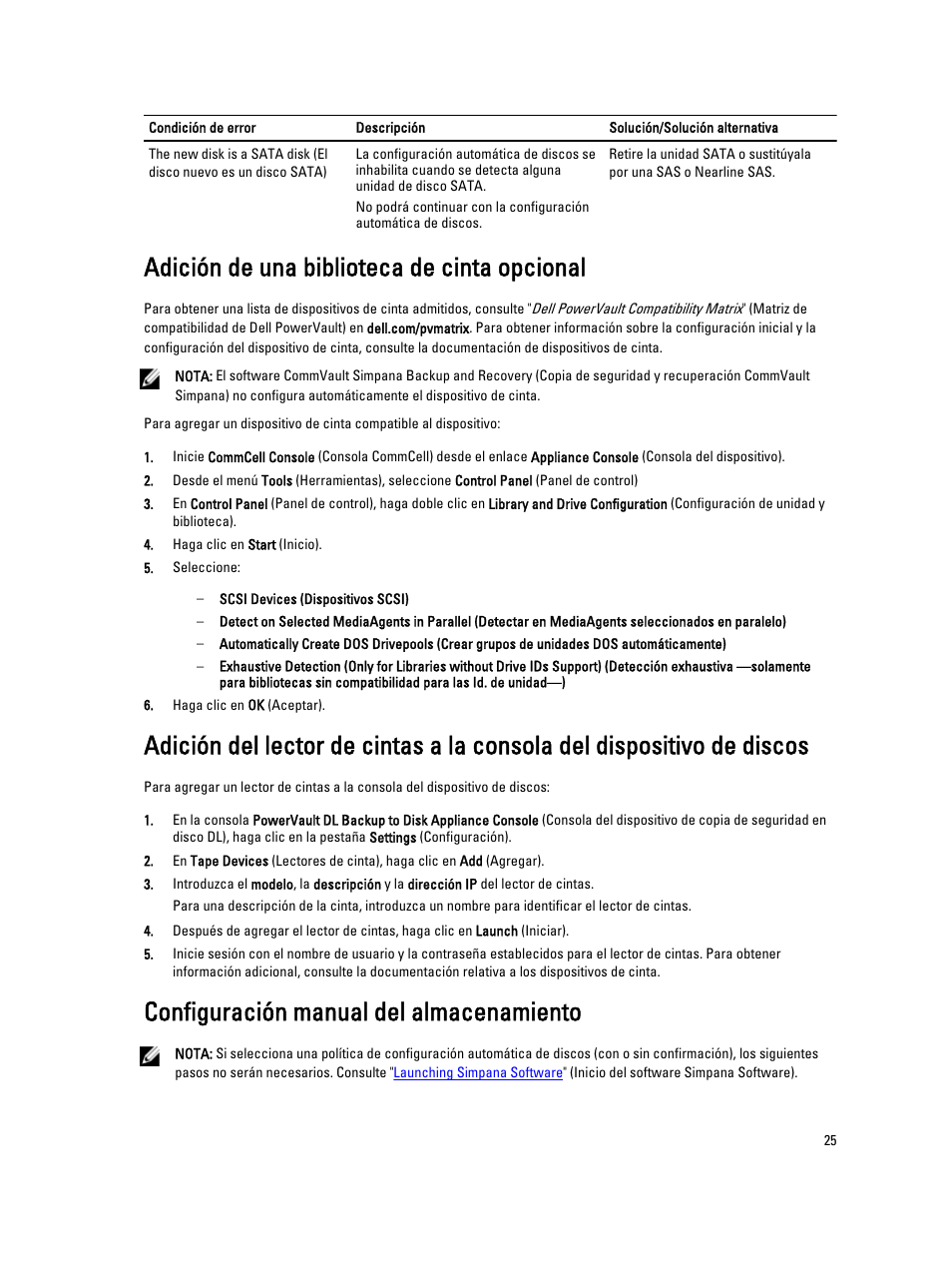 | Condición de error | Descripción | Solución/Solución alternativa |
|---|---|---|
| The new disk is a SATA disk (El disco nuevo es un disco SATA) | La configuración automática de discos se inhabilita cuando se detecta alguna unidad de disco SATA. No podrá continuar con la configuración automática de discos. | Retire la unidad SATA o sustitúyala por una SAS o Nearline SAS. |

Adición de una biblioteca de cinta opcional

Para obtener una lista de dispositivos de cinta admitidos, consulte "Dell PowerVault Compatibility Matrix" (Matriz de compatibilidad de Dell PowerVault) en dell.com/pvmatrix. Para obtener información sobre la configuración inicial y la configuración del dispositivo de cinta, consulte la documentación de dispositivos de cinta.

NOTA: El software CommVault Simpana Backup and Recovery (Copia de seguridad y recuperación CommVault Simpana) no configura automáticamente el dispositivo de cinta.

Para agregar un dispositivo de cinta compatible al dispositivo:

1. Inicie CommCell Console (Consola CommCell) desde el enlace Appliance Console (Consola del dispositivo).
2. Desde el menú Tools (Herramientas), seleccione Control Panel (Panel de control)
3. En Control Panel (Panel de control), haga doble clic en Library and Drive Configuration (Configuración de unidad y biblioteca).
4. Haga clic en Start (Inicio).
5. Seleccione:
– SCSI Devices (Dispositivos SCSI)
– Detect on Selected MediaAgents in Parallel (Detectar en MediaAgents seleccionados en paralelo)
– Automatically Create DOS Drivepools (Crear grupos de unidades DOS automáticamente)
– Exhaustive Detection (Only for Libraries without Drive IDs Support) (Detección exhaustiva —solamente para bibliotecas sin compatibilidad para las Id. de unidad—)
6. Haga clic en OK (Aceptar).

Adición del lector de cintas a la consola del dispositivo de discos

Para agregar un lector de cintas a la consola del dispositivo de discos:

1. En la consola PowerVault DL Backup to Disk Appliance Console (Consola del dispositivo de copia de seguridad en disco DL), haga clic en la pestaña Settings (Configuración).
2. En Tape Devices (Lectores de cinta), haga clic en Add (Agregar).
3. Introduzca el modelo, la descripción y la dirección IP del lector de cintas.
Para una descripción de la cinta, introduzca un nombre para identificar el lector de cintas.
4. Después de agregar el lector de cintas, haga clic en Launch (Iniciar).
5. Inicie sesión con el nombre de usuario y la contraseña establecidos para el lector de cintas. Para obtener información adicional, consulte la documentación relativa a los dispositivos de cinta.

Configuración manual del almacenamiento

NOTA: Si selecciona una política de configuración automática de discos (con o sin confirmación), los siguientes pasos no serán necesarios. Consulte "Launching Simpana Software" (Inicio del software Simpana Software).

25